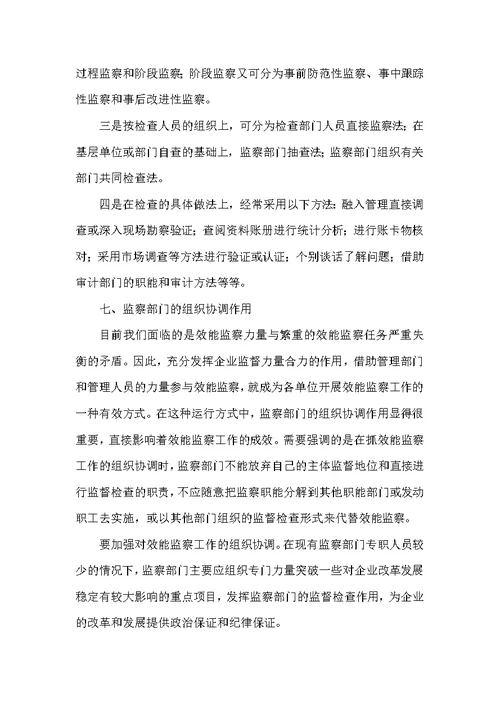 过程监察和阶段监察；阶段监察又可分为事前防范性监察、事中跟踪性监察和事后改进性监察。

三是按检查人员的组织上，可分为检查部门人员直接监察法；在基层单位或部门自查的基础上，监察部门抽查法；监察部门组织有关部门共同检查法。

四是在检查的具体做法上，经常采用以下方法：融入管理直接调查或深入现场勘察验证；查阅资料账册进行统计分析；进行账卡物核对；采用市场调查等方法进行验证或认证；个别谈话了解问题；借助审计部门的职能和审计方法等等。

七、监察部门的组织协调作用

目前我们面临的是效能监察力量与繁重的效能监察任务严重失衡的矛盾。因此，充分发挥企业监督力量合力的作用，借助管理部门和管理人员的力量参与效能监察，就成为各单位开展效能监察工作的一种有效方式。在这种运行方式中，监察部门的组织协调作用显得很重要，直接影响着效能监察工作的成效。需要强调的是在抓效能监察工作的组织协调时，监察部门不能放弃自己的主体监督地位和直接进行监督检查的职责，不应随意把监察职能分解到其他职能部门或发动职工去实施，或以其他部门组织的监督检查形式来代替效能监察。

要加强对效能监察工作的组织协调。在现有监察部门专职人员较少的情况下，监察部门主要应组织专门力量突破一些对企业改革发展稳定有较大影响的重点项目，发挥监察部门的监督检查作用，为企业的改革和发展提供政治保证和纪律保证。